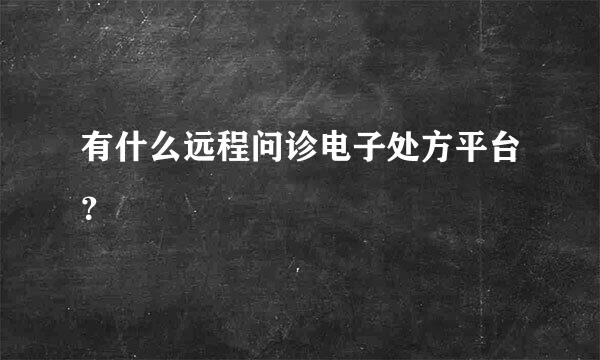 有什么远程问诊电子处方平台?